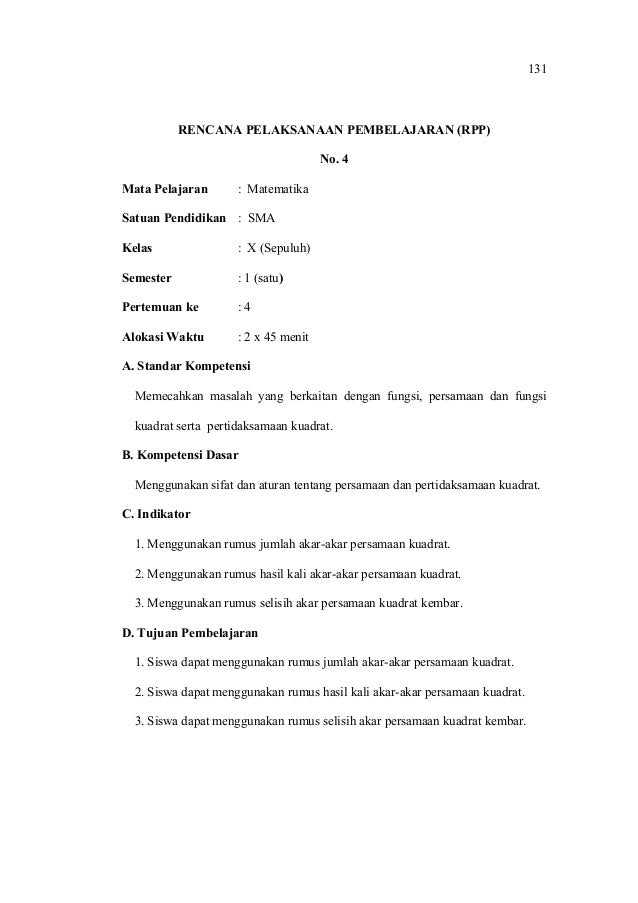 131

RENCANA PELAKSANAAN PEMBELAJARAN (RPP)

No. 4

Mata Pelajaran : Matematika

Satuan Pendidikan : SMA

Kelas : X (Sepuluh)

Semester : 1 (satu)

Pertemuan ke : 4

Alokasi Waktu : 2 x 45 menit

A. Standar Kompetensi

Memecahkan masalah yang berkaitan dengan fungsi, persamaan dan fungsi kuadrat serta pertidaksamaan kuadrat.

B. Kompetensi Dasar

Menggunakan sifat dan aturan tentang persamaan dan pertidaksamaan kuadrat.

C. Indikator

1. Menggunakan rumus jumlah akar-akar persamaan kuadrat.

2. Menggunakan rumus hasil kali akar-akar persamaan kuadrat.

3. Menggunakan rumus selisih akar persamaan kuadrat kembar.

D. Tujuan Pembelajaran

1. Siswa dapat menggunakan rumus jumlah akar-akar persamaan kuadrat.

2. Siswa dapat menggunakan rumus hasil kali akar-akar persamaan kuadrat.

3. Siswa dapat menggunakan rumus selisih akar persamaan kuadrat kembar.